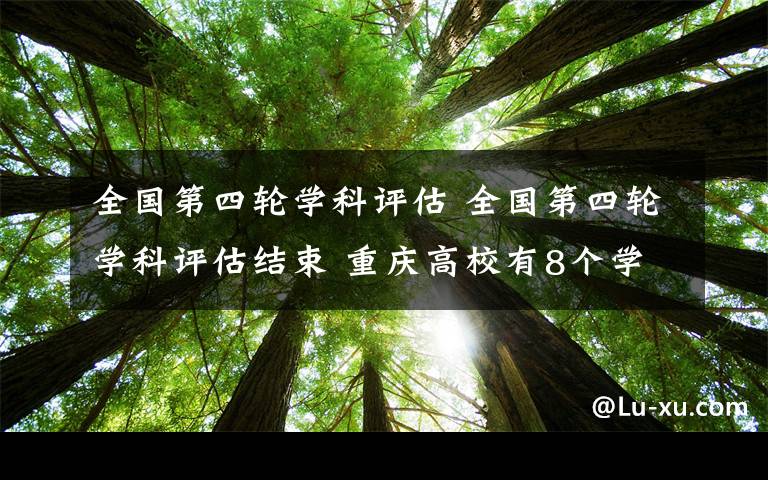 全国第四轮学科评估 全国第四轮学科评估结束 重庆高校有8个学

@Lu-xu.com